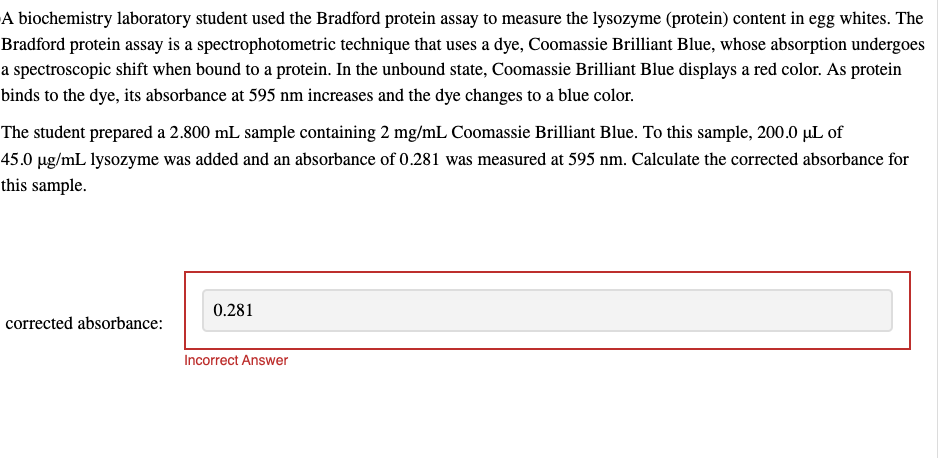 A biochemistry laboratory student used the Bradford protein assay to measure the lysozyme (protein) content in egg whites. The Bradford protein assay is a spectrophotometric technique that uses a dye, Coomassie Brilliant Blue, whose absorption undergoes a spectroscopic shift when bound to a protein. In the unbound state, Coomassie Brilliant Blue displays a red color. As protein binds to the dye, its absorbance at 595 nm increases and the dye changes to a blue color.

The student prepared a 2.800 mL sample containing 2 mg/mL Coomassie Brilliant Blue. To this sample, 200.0 μL of 45.0 μg/mL lysozyme was added and an absorbance of 0.281 was measured at 595 nm. Calculate the corrected absorbance for this sample.

corrected absorbance: 0.281

Incorrect Answer